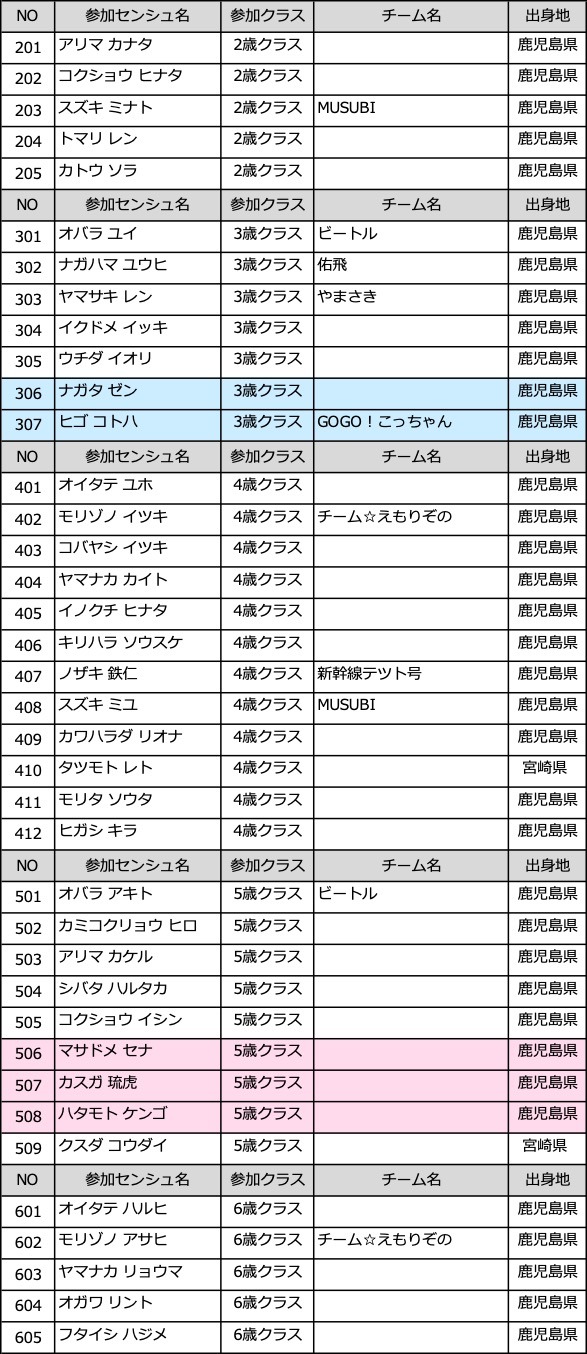 | NO | 参加センシュ名 | 参加クラス | チーム名 | 出身地 |
|---|---|---|---|---|
| 201 | アリマ カナタ | 2歳クラス | | 鹿児島県 |
| 202 | コクショウ ヒナタ | 2歳クラス | | 鹿児島県 |
| 203 | スズキ ミナト | 2歳クラス | MUSUBI | 鹿児島県 |
| 204 | トマリ レン | 2歳クラス | | 鹿児島県 |
| 205 | カトウ ソラ | 2歳クラス | | 鹿児島県 |
| NO | 参加センシュ名 | 参加クラス | チーム名 | 出身地 |
| 301 | オバラ ユイ | 3歳クラス | ビートル | 鹿児島県 |
| 302 | ナガハマ ユウヒ | 3歳クラス | 佑飛 | 鹿児島県 |
| 303 | ヤマサキ レン | 3歳クラス | やまさき | 鹿児島県 |
| 304 | イクドメ イッキ | 3歳クラス | | 鹿児島県 |
| 305 | ウチダ イオリ | 3歳クラス | | 鹿児島県 |
| 306 | ナガタ ゼン | 3歳クラス | | 鹿児島県 |
| 307 | ヒゴ コトハ | 3歳クラス | GOGO！こっちゃん | 鹿児島県 |
| NO | 参加センシュ名 | 参加クラス | チーム名 | 出身地 |
| 401 | オイタテ ユホ | 4歳クラス | | 鹿児島県 |
| 402 | モリゾノ イツキ | 4歳クラス | チーム☆えもりぞの | 鹿児島県 |
| 403 | コバヤシ イツキ | 4歳クラス | | 鹿児島県 |
| 404 | ヤマナカ カイト | 4歳クラス | | 鹿児島県 |
| 405 | イノクチ ヒナタ | 4歳クラス | | 鹿児島県 |
| 406 | キリハラ ソウスケ | 4歳クラス | | 鹿児島県 |
| 407 | ノザキ 鉄仁 | 4歳クラス | 新幹線テツト号 | 鹿児島県 |
| 408 | スズキ ミユ | 4歳クラス | MUSUBI | 鹿児島県 |
| 409 | カワハラダ リオナ | 4歳クラス | | 鹿児島県 |
| 410 | タツモト レト | 4歳クラス | | 宮崎県 |
| 411 | モリタ ソウタ | 4歳クラス | | 鹿児島県 |
| 412 | ヒガシ キラ | 4歳クラス | | 鹿児島県 |
| NO | 参加センシュ名 | 参加クラス | チーム名 | 出身地 |
| 501 | オバラ アキト | 5歳クラス | ビートル | 鹿児島県 |
| 502 | カミコクリョウ ヒロ | 5歳クラス | | 鹿児島県 |
| 503 | アリマ カケル | 5歳クラス | | 鹿児島県 |
| 504 | シバタ ハルタカ | 5歳クラス | | 鹿児島県 |
| 505 | コクショウ イシン | 5歳クラス | | 鹿児島県 |
| 506 | マサドメ セナ | 5歳クラス | | 鹿児島県 |
| 507 | カスガ 琉虎 | 5歳クラス | | 鹿児島県 |
| 508 | ハタモト ケンゴ | 5歳クラス | | 鹿児島県 |
| 509 | クスダ コウダイ | 5歳クラス | | 宮崎県 |
| NO | 参加センシュ名 | 参加クラス | チーム名 | 出身地 |
| 601 | オイタテ ハルヒ | 6歳クラス | | 鹿児島県 |
| 602 | モリゾノ アサヒ | 6歳クラス | チーム☆えもりぞの | 鹿児島県 |
| 603 | ヤマナカ リョウマ | 6歳クラス | | 鹿児島県 |
| 604 | オガワ リント | 6歳クラス | | 鹿児島県 |
| 605 | フタイシ ハジメ | 6歳クラス | | 鹿児島県 |